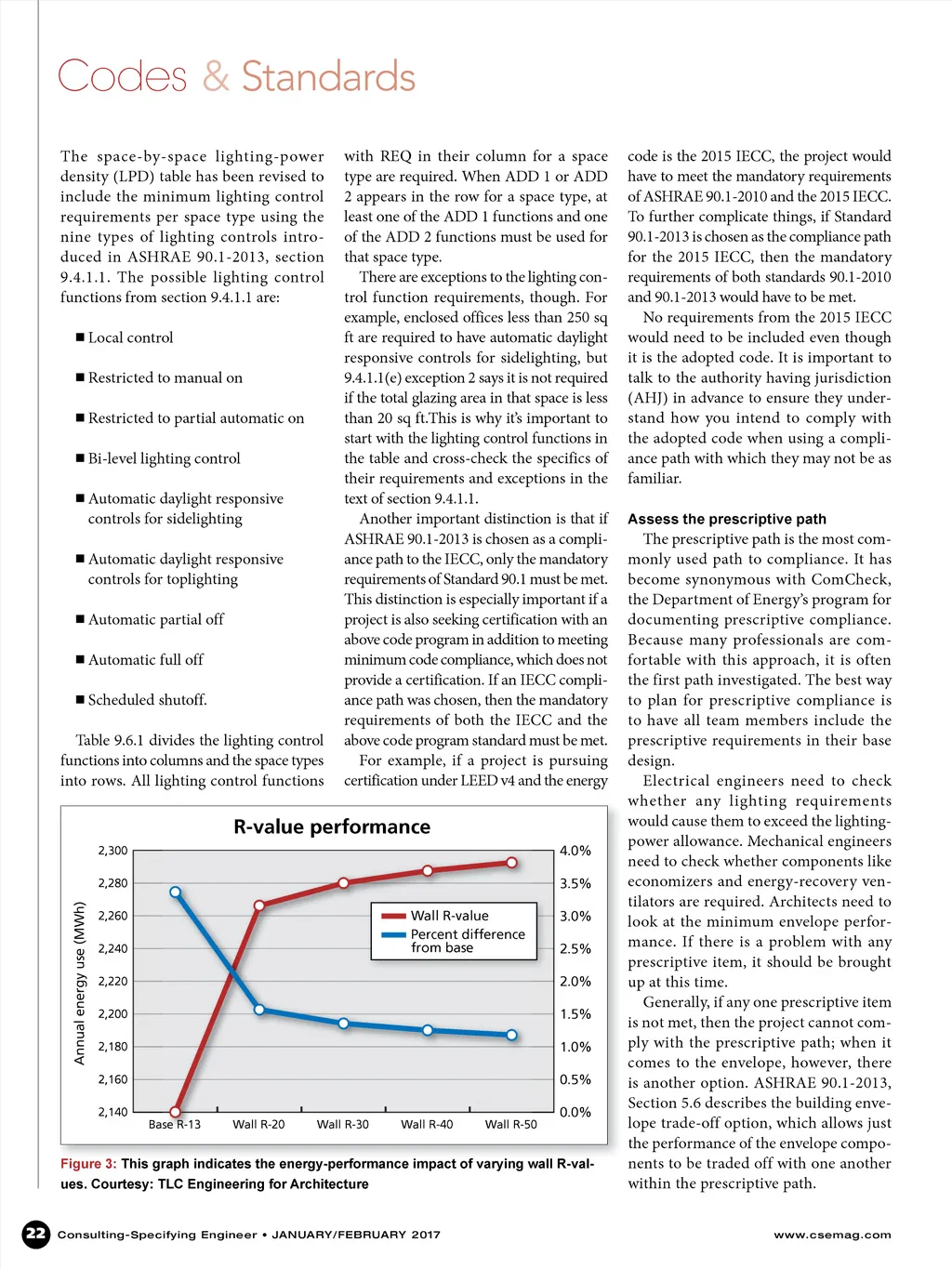 Codes & Standards

The space-by-space lighting-power density (LPD) table has been revised to include the minimum lighting control requirements per space type using the nine types of lighting controls introduced in ASHRAE 90.1-2013, section 9.4.1.1. The possible lighting control functions from section 9.4.1.1 are:

■ Local control

■ Restricted to manual on

■ Restricted to partial automatic on

■ Bi-level lighting control

■ Automatic daylight responsive controls for sidelighting

■ Automatic daylight responsive controls for toplighting

■ Automatic partial off

■ Automatic full off

■ Scheduled shutoff.

Table 9.6.1 divides the lighting control functions into columns and the space types into rows. All lighting control functions with REQ in their column for a space type are required. When ADD 1 or ADD 2 appears in the row for a space type, at least one of the ADD 1 functions and one of the ADD 2 functions must be used for that space type.

There are exceptions to the lighting control function requirements, though. For example, enclosed offices less than 250 sq ft are required to have automatic daylight responsive controls for sidelighting, but 9.4.1.1(e) exception 2 says it is not required if the total glazing area in that space is less than 20 sq ft.This is why it's important to start with the lighting control functions in the table and cross-check the specifics of their requirements and exceptions in the text of section 9.4.1.1.

Another important distinction is that if ASHRAE 90.1-2013 is chosen as a compliance path to the IECC, only the mandatory requirements of Standard 90.1 must be met. This distinction is especially important if a project is also seeking certification with an above code program in addition to meeting minimum code compliance, which does not provide a certification. If an IECC compliance path was chosen, then the mandatory requirements of both the IECC and the above code program standard must be met.

For example, if a project is pursuing certification under LEED v4 and the energy code is the 2015 IECC, the project would have to meet the mandatory requirements of ASHRAE 90.1-2010 and the 2015 IECC. To further complicate things, if Standard 90.1-2013 is chosen as the compliance path for the 2015 IECC, then the mandatory requirements of both standards 90.1-2010 and 90.1-2013 would have to be met.

No requirements from the 2015 IECC would need to be included even though it is the adopted code. It is important to talk to the authority having jurisdiction (AHJ) in advance to ensure they understand how you intend to comply with the adopted code when using a compliance path with which they may not be as familiar.

Assess the prescriptive path

The prescriptive path is the most commonly used path to compliance. It has become synonymous with ComCheck, the Department of Energy's program for documenting prescriptive compliance. Because many professionals are comfortable with this approach, it is often the first path investigated. The best way to plan for prescriptive compliance is to have all team members include the prescriptive requirements in their base design.

Electrical engineers need to check whether any lighting requirements would cause them to exceed the lighting-power allowance. Mechanical engineers need to check whether components like economizers and energy-recovery ventilators are required. Architects need to look at the minimum envelope performance. If there is a problem with any prescriptive item, it should be brought up at this time.

Generally, if any one prescriptive item is not met, then the project cannot comply with the prescriptive path; when it comes to the envelope, however, there is another option. ASHRAE 90.1-2013, Section 5.6 describes the building envelope trade-off option, which allows just the performance of the envelope components to be traded off with one another within the prescriptive path.

R-value performance

Annual energy use (MWh)
2,300
2,280
2,260
2,240
2,220
2,200
2,180
2,160
2,140

4.0%
3.5%
3.0%
2.5%
2.0%
1.5%
1.0%
0.5%
0.0%

Wall R-value
Percent difference from base

Base R-13 Wall R-20 Wall R-30 Wall R-40 Wall R-50

Figure 3: This graph indicates the energy-performance impact of varying wall R-values. Courtesy: TLC Engineering for Architecture

22 Consulting-Specifying Engineer • JANUARY/FEBRUARY 2017 www.csemag.com